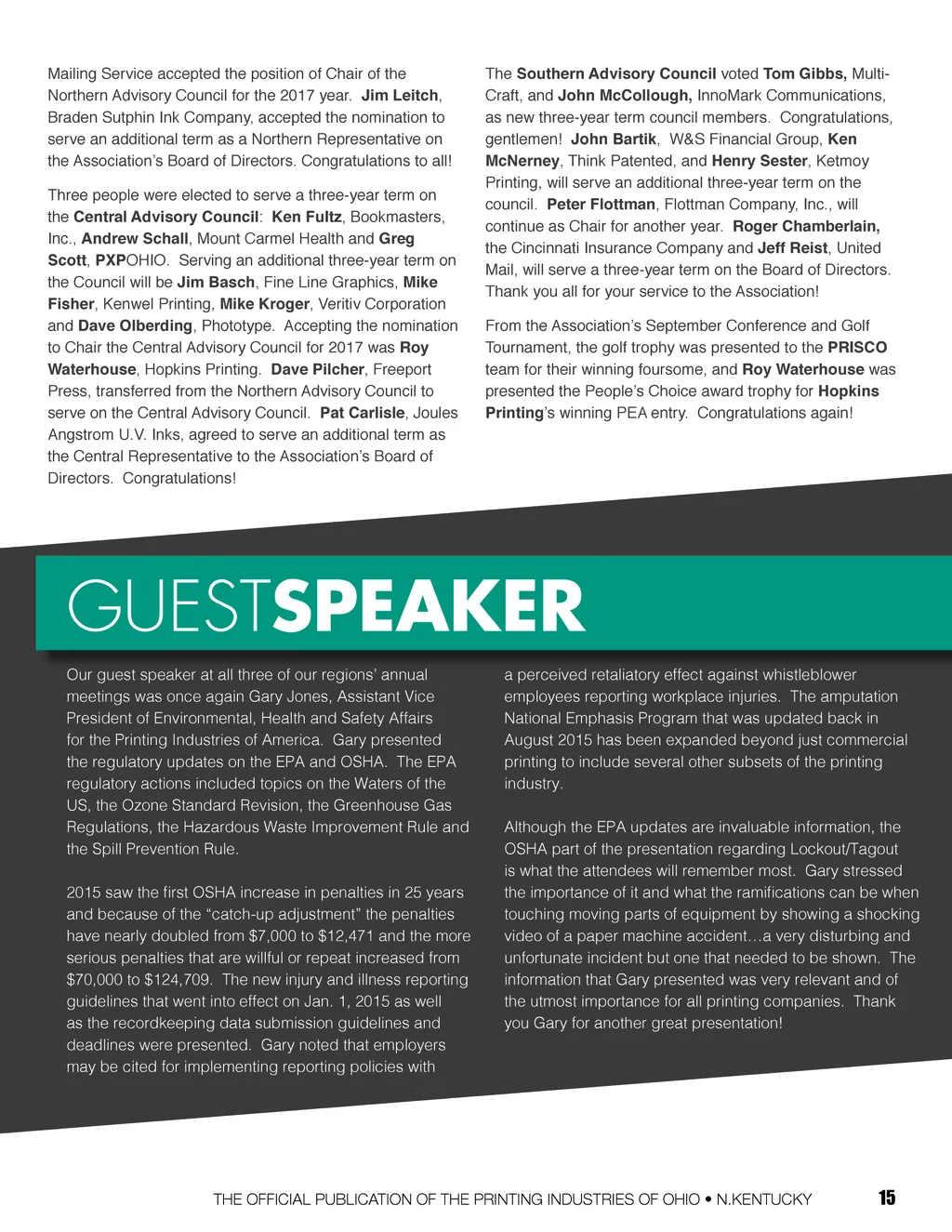 Mailing Service accepted the position of Chair of the Northern Advisory Council for the 2017 year. Jim Leitch, Braden Sutphin Ink Company, accepted the nomination to serve an additional term as a Northern Representative on the Association's Board of Directors. Congratulations to all!

Three people were elected to serve a three-year term on the Central Advisory Council: Ken Fultz, Bookmasters, Inc., Andrew Schall, Mount Carmel Health and Greg Scott, PXPOHIO. Serving an additional three-year term on the Council will be Jim Basch, Fine Line Graphics, Mike Fisher, Kenwel Printing, Mike Kroger, Veritiv Corporation and Dave Olberding, Phototype. Accepting the nomination to Chair the Central Advisory Council for 2017 was Roy Waterhouse, Hopkins Printing. Dave Pilcher, Freeport Press, transferred from the Northern Advisory Council to serve on the Central Advisory Council. Pat Carlisle, Joules Angstrom U.V. Inks, agreed to serve an additional term as the Central Representative to the Association's Board of Directors. Congratulations!

The Southern Advisory Council voted Tom Gibbs, Multi-Craft, and John McCollough, InnoMark Communications, as new three-year term council members. Congratulations, gentlemen! John Bartik, W&S Financial Group, Ken McNerney, Think Patented, and Henry Sester, Ketmoy Printing, will serve an additional three-year term on the council. Peter Flottman, Flottman Company, Inc., will continue as Chair for another year. Roger Chamberlain, the Cincinnati Insurance Company and Jeff Reist, United Mail, will serve a three-year term on the Board of Directors. Thank you all for your service to the Association!

From the Association's September Conference and Golf Tournament, the golf trophy was presented to the PRISCO team for their winning foursome, and Roy Waterhouse was presented the People's Choice award trophy for Hopkins Printing's winning PEA entry. Congratulations again!

GUESTSPEAKER

Our guest speaker at all three of our regions' annual meetings was once again Gary Jones, Assistant Vice President of Environmental, Health and Safety Affairs for the Printing Industries of America. Gary presented the regulatory updates on the EPA and OSHA. The EPA regulatory actions included topics on the Waters of the US, the Ozone Standard Revision, the Greenhouse Gas Regulations, the Hazardous Waste Improvement Rule and the Spill Prevention Rule.

2015 saw the first OSHA increase in penalties in 25 years and because of the "catch-up adjustment" the penalties have nearly doubled from $7,000 to $12,471 and the more serious penalties that are willful or repeat increased from $70,000 to $124,709. The new injury and illness reporting guidelines that went into effect on Jan. 1, 2015 as well as the recordkeeping data submission guidelines and deadlines were presented. Gary noted that employers may be cited for implementing reporting policies with a perceived retaliatory effect against whistleblower employees reporting workplace injuries. The amputation National Emphasis Program that was updated back in August 2015 has been expanded beyond just commercial printing to include several other subsets of the printing industry.

Although the EPA updates are invaluable information, the OSHA part of the presentation regarding Lockout/Tagout is what the attendees will remember most. Gary stressed the importance of it and what the ramifications can be when touching moving parts of equipment by showing a shocking video of a paper machine accident…a very disturbing and unfortunate incident but one that needed to be shown. The information that Gary presented was very relevant and of the utmost importance for all printing companies. Thank you Gary for another great presentation!

THE OFFICIAL PUBLICATION OF THE PRINTING INDUSTRIES OF OHIO • N.KENTUCKY 15